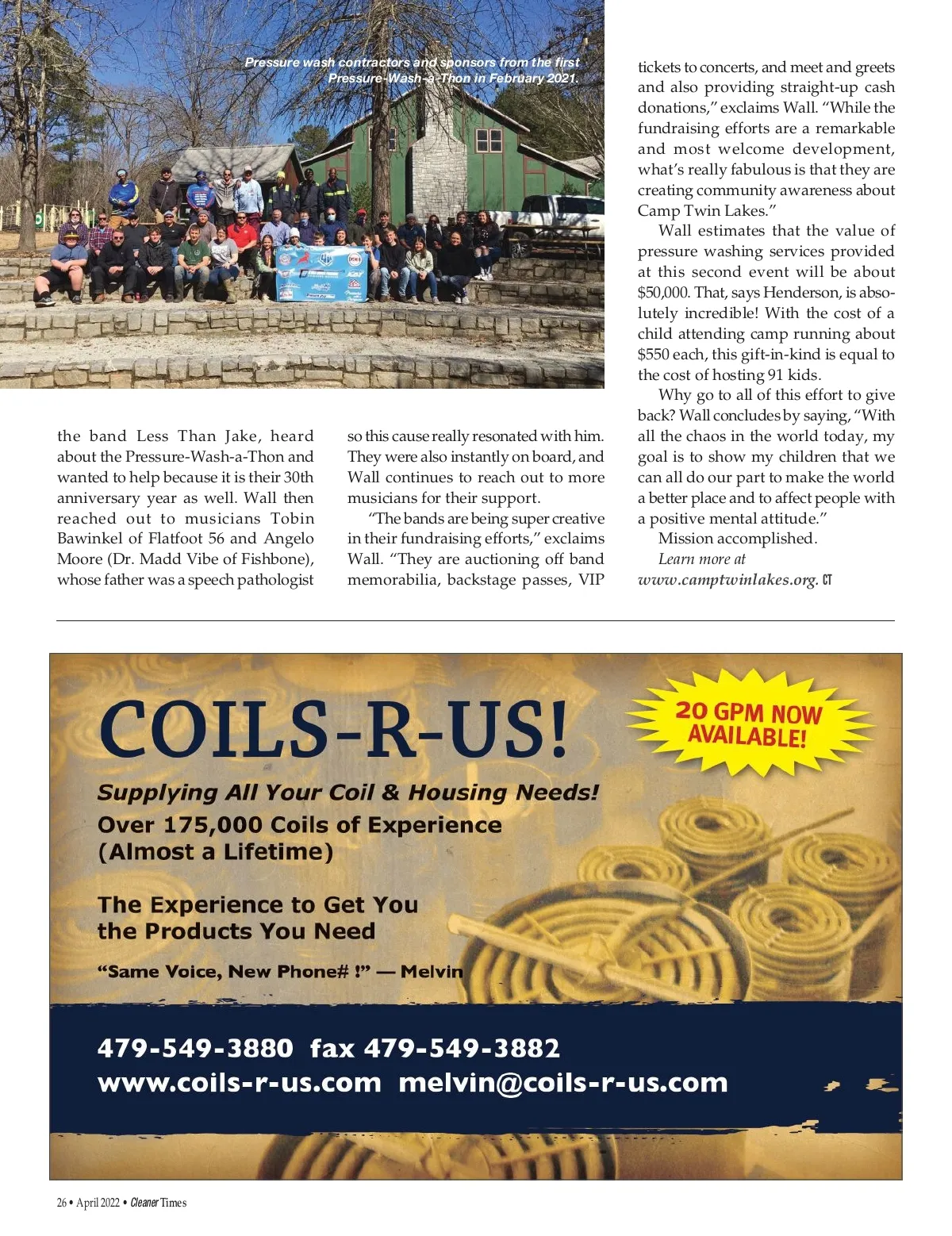 Pressure wash contractors and sponsors from the first Pressure-Wash-a-Thon in February 2021.

the band Less Than Jake, heard about the Pressure-Wash-a-Thon and wanted to help because it is their 30th anniversary year as well. Wall then reached out to musicians Tobin Bawinkel of Flatfoot 56 and Angelo Moore (Dr. Madd Vibe of Fishbone), whose father was a speech pathologist so this cause really resonated with him. They were also instantly on board, and Wall continues to reach out to more musicians for their support.

"The bands are being super creative in their fundraising efforts," exclaims Wall. "They are auctioning off band memorabilia, backstage passes, VIP tickets to concerts, and meet and greets and also providing straight-up cash donations," exclaims Wall. "While the fundraising efforts are a remarkable and most welcome development, what's really fabulous is that they are creating community awareness about Camp Twin Lakes."

Wall estimates that the value of pressure washing services provided at this second event will be about $50,000. That, says Henderson, is absolutely incredible! With the cost of a child attending camp running about $550 each, this gift-in-kind is equal to the cost of hosting 91 kids.

Why go to all of this effort to give back? Wall concludes by saying, "With all the chaos in the world today, my goal is to show my children that we can all do our part to make the world a better place and to affect people with a positive mental attitude."

Mission accomplished.

Learn more at www.camptwinlakes.org. CT

COILS-R-US!

20 GPM NOW AVAILABLE!

Supplying All Your Coil & Housing Needs!
Over 175,000 Coils of Experience (Almost a Lifetime)

The Experience to Get You the Products You Need

"Same Voice, New Phone# !" — Melvin

479-549-3880 fax 479-549-3882
www.coils-r-us.com melvin@coils-r-us.com

26 • April 2022 • Cleaner Times